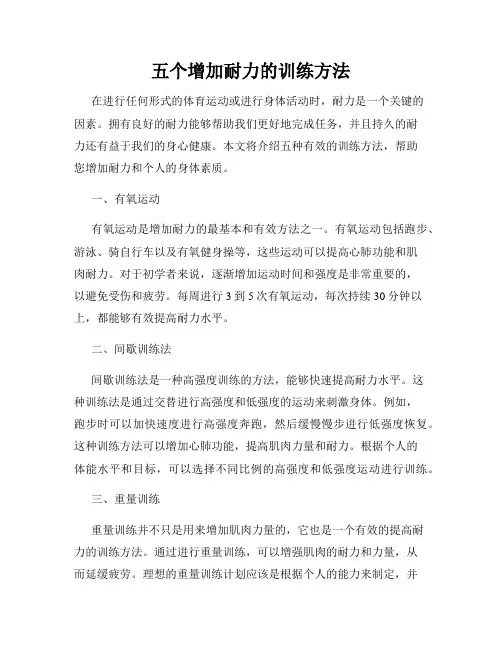 五个增加耐力的训练方法

在进行任何形式的体育运动或进行身体活动时，耐力是一个关键的因素。拥有良好的耐力能够帮助我们更好地完成任务，并且持久的耐力还有益于我们的身心健康。本文将介绍五种有效的训练方法，帮助您增加耐力和个人的身体素质。

一、有氧运动

有氧运动是增加耐力的最基本和有效方法之一。有氧运动包括跑步、游泳、骑自行车以及有氧健身操等，这些运动可以提高心肺功能和肌肉耐力。对于初学者来说，逐渐增加运动时间和强度是非常重要的，以避免受伤和疲劳。每周进行 3 到 5 次有氧运动，每次持续 30 分钟以上，都能够有效提高耐力水平。

二、间歇训练法

间歇训练法是一种高强度训练的方法，能够快速提高耐力水平。这种训练法是通过交替进行高强度和低强度的运动来刺激身体。例如，跑步时可以加快速度进行高强度奔跑，然后缓慢慢步进行低强度恢复。这种训练方法可以增加心肺功能，提高肌肉力量和耐力。根据个人的体能水平和目标，可以选择不同比例的高强度和低强度运动进行训练。

三、重量训练

重量训练并不只是用来增加肌肉力量的，它也是一个有效的提高耐力的训练方法。通过进行重量训练，可以增强肌肉的耐力和力量，从而延缓疲劳。理想的重量训练计划应该是根据个人的能力来制定，并